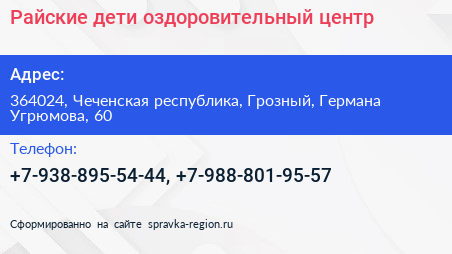 Райские дети оздоровительный центр

Адрес:

364024, Чеченская республика, Грозный, Германа Угрюмова, 60

Телефон:

+7-938-895-54-44, +7-988-801-95-57

Сформированно на сайте spravka-region.ru